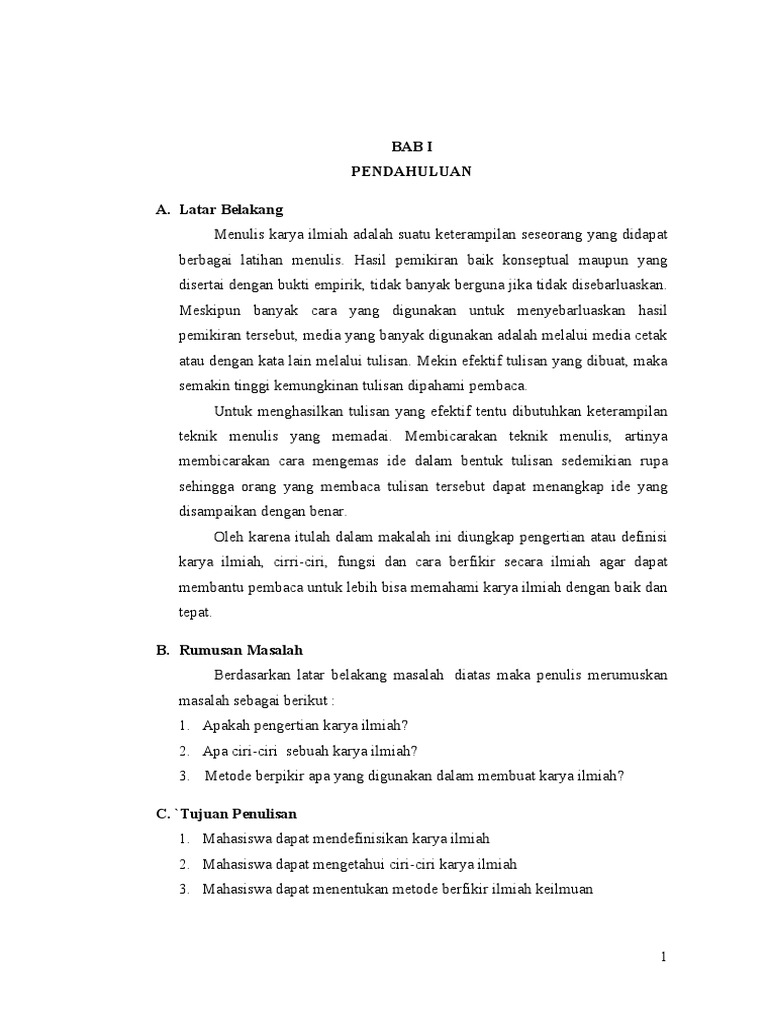 BAB I
PENDAHULUAN

A. Latar Belakang

Menulis karya ilmiah adalah suatu keterampilan seseorang yang didapat berbagai latihan menulis. Hasil pemikiran baik konseptual maupun yang disertai dengan bukti empirik, tidak banyak berguna jika tidak disebarluaskan. Meskipun banyak cara yang digunakan untuk menyebarluaskan hasil pemikiran tersebut, media yang banyak digunakan adalah melalui media cetak atau dengan kata lain melalui tulisan. Mekin efektif tulisan yang dibuat, maka semakin tinggi kemungkinan tulisan dipahami pembaca.

Untuk menghasilkan tulisan yang efektif tentu dibutuhkan keterampilan teknik menulis yang memadai. Membicarakan teknik menulis, artinya membicarakan cara mengemas ide dalam bentuk tulisan sedemikian rupa sehingga orang yang membaca tulisan tersebut dapat menangkap ide yang disampaikan dengan benar.

Oleh karena itulah dalam makalah ini diungkap pengertian atau definisi karya ilmiah, cirri-ciri, fungsi dan cara berfikir secara ilmiah agar dapat membantu pembaca untuk lebih bisa memahami karya ilmiah dengan baik dan tepat.

B. Rumusan Masalah

Berdasarkan latar belakang masalah diatas maka penulis merumuskan masalah sebagai berikut :

1. Apakah pengertian karya ilmiah?
2. Apa ciri-ciri sebuah karya ilmiah?
3. Metode berpikir apa yang digunakan dalam membuat karya ilmiah?

C. `Tujuan Penulisan

1. Mahasiswa dapat mendefinisikan karya ilmiah
2. Mahasiswa dapat mengetahui ciri-ciri karya ilmiah
3. Mahasiswa dapat menentukan metode berfikir ilmiah keilmuan

1